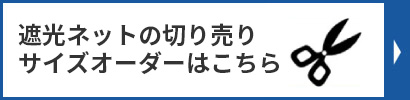 遮光ネットの切り売り
サイズオーダーはこちら